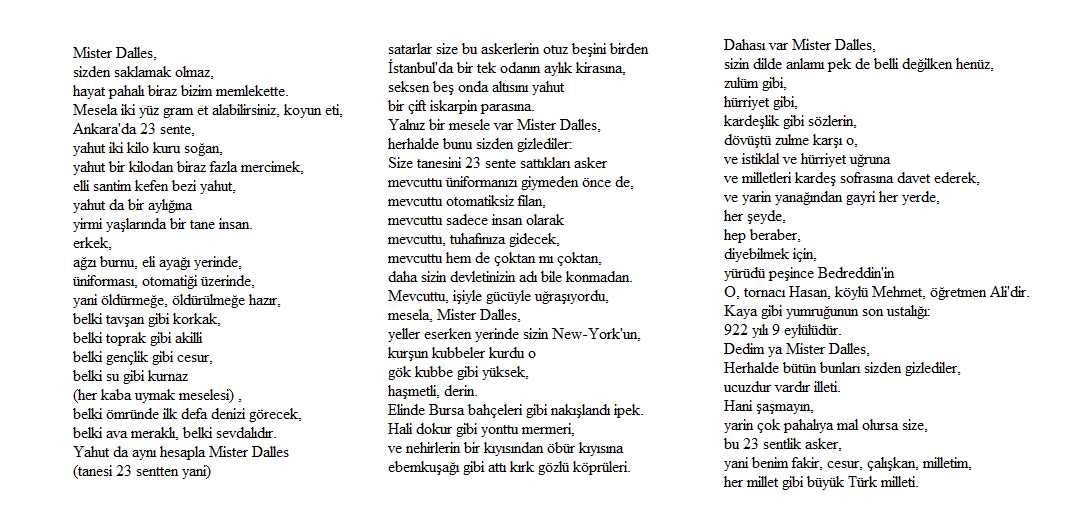 Mister Dalles,
sizden saklamak olmaz,
hayat pahalı biraz bizim memlekette.
Mesela iki yüz gram et alabilirsiniz, koyun eti,
Ankara'da 23 sente,
yahut iki kilo kuru soğan,
yahut bir kilodan biraz fazla mercimek,
elli santim kefen bezi yahut,
yahut da bir aylığına
yirmi yaşlarında bir tane insan.
erkek,
ağzı burnu, eli ayağı yerinde,
üniforması, otomatiği üzerinde,
yani öldürmeğe, öldürülmeğe hazır,
belki tavşan gibi korkak,
belki toprak gibi akilli
belki gençlik gibi cesur,
belki su gibi kurnaz
(her kaba uymak meselesi) ,
belki ömründe ilk defa denizi görecek,
belki ava meraklı, belki sevdalıdır.
Yahut da aynı hesapla Mister Dalles
(tanesi 23 sentten yani)

satarlar size bu askerlerin otuz beşini birden
İstanbul'da bir tek odanın aylık kirasına,
seksen beş onda altısını yahut
bir çift iskarpin parasına.
Yalnız bir mesele var Mister Dalles,
herhalde bunu sizden gizlediler:
Size tanesini 23 sente sattıkları asker
mevcuttu üniformanızı giymeden önce de,
mevcuttu otomatiksiz filan,
mevcuttu sadece insan olarak
mevcuttu, tuhafınıza gidecek,
mevcuttu hem de çoktan mı çoktan,
daha sizin devletinizin adı bile konmadan.
Mevcuttu, işiyle gücüyle uğraşıyordu,
mesela, Mister Dalles,
yeller eserken yerinde sizin New-York'un,
kurşun kubbeler kurdu o
gök kubbe gibi yüksek,
haşmetli, derin.
Elinde Bursa bahçeleri gibi nakışlandı ipek.
Hali dokur gibi yonttu mermeri,
ve nehirlerin bir kıyısından öbür kıyısına
ebemkuşağı gibi attı kırk gözlü köprüleri.

Dahası var Mister Dalles,
sizin dilde anlamı pek de belli değilken henüz,
zulüm gibi,
hürriyet gibi,
kardeşlik gibi sözlerin,
dövüştü zulme karşı o,
ve istiklal ve hürriyet uğruna
ve milletleri kardeş sofrasına davet ederek,
ve yarin yanağından gayri her yerde,
her şeyde,
hep beraber,
diyebilmek için,
yürüdü peşince Bedreddin'in
O, tornacı Hasan, köylü Mehmet, öğretmen Ali'dir.
Kaya gibi yumruğunun son ustalığı:
922 yılı 9 eylülüdür.
Dedim ya Mister Dalles,
Herhalde bütün bunları sizden gizlediler,
ucuzdur vardır illeti.
Hani şaşmayın,
yarin çok pahalıya mal olursa size,
bu 23 sentlik asker,
yani benim fakir, cesur, çalışkan, milletim,
her millet gibi büyük Türk milleti.